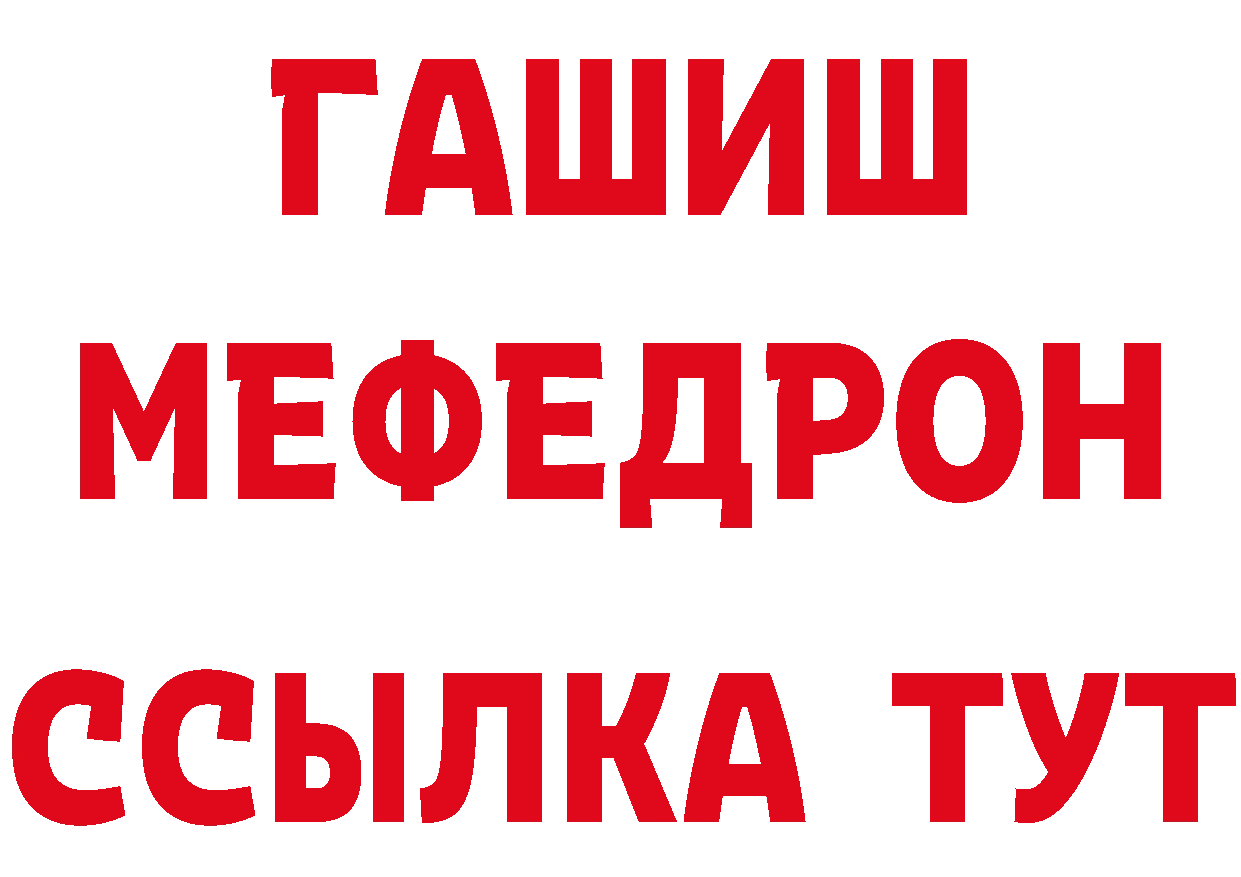 ГАШИШ
МЕФЕДРОН
ССЫЛКА ТУТ